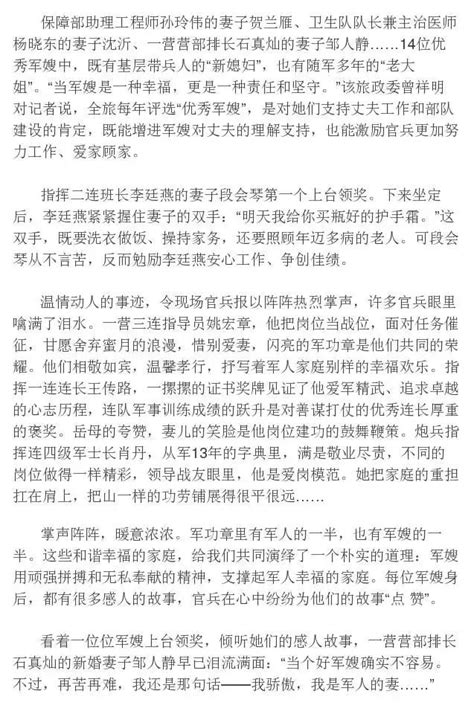 保障部助理工程师孙玲伟的妻子贺兰雁、卫生队队长兼主治医师杨晓东的妻子沈沂、一营营部排长石真灿的妻子邹人静……14位优秀军嫂中，既有基层带兵人的“新媳妇”，也有随军多年的“老大姐”。“当军嫂是一种幸福，更是一种责任和坚守。”该旅政委曾祥明对记者说，全旅每年评选“优秀军嫂”，是对她们支持丈夫工作和部队建设的肯定，既能增进军嫂对丈夫的理解支持，也能激励官兵更加努力工作、爱家顾家。

指挥二连班长李廷燕的妻子段会琴第一个上台领奖。下来坐定后，李廷燕紧紧握住妻子的双手：“明天我给你买瓶好的护手霜。”这双手，既要洗衣做饭、操持家务，还要照顾年迈多病的老人。可段会琴从不言苦，反而勉励李廷燕安心工作、争创佳绩。

温情动人的事迹，令现场官兵报以阵阵热烈掌声，许多官兵眼里噙满了泪水。一营三连指导员姚宏章，他把岗位当战位，面对任务催征，甘愿舍弃蜜月的浪漫，惜别爱妻，闪亮的军功章是他们共同的荣耀。他们相敬如宾，温馨孝行，抒写着军人家庭别样的幸福欢乐。指挥一连连长王传路，一摞摞的证书奖牌见证了他爱军精武、追求卓越的心志历程，连队军事训练成绩的跃升是对善谋打仗的优秀连长厚重的褒奖。岳母的夸赞，妻儿的笑脸是他岗位建功的鼓舞鞭策。炮兵指挥连四级军士长肖丹，从军13年的字典里，满是敬业尽责，不同的岗位做得一样精彩，领导战友眼里，他是爱岗模范。她把家庭的重担扛在肩上，把山一样的功劳铺展得很平很远……

掌声阵阵，暖意浓浓。军功章里有军人的一半，也有军嫂的一半。这些和谐幸福的家庭，给我们共同演绎了一个朴实的道理：军嫂用顽强拼搏和无私奉献的精神，支撑起军人幸福的家庭。每位军嫂身后，都有很多感人的故事，官兵在心中纷纷为他们的故事“点 赞”。

看着一位位军嫂上台领奖，倾听她们的感人故事，一营营部排长石真灿的新婚妻子邹人静早已泪流满面：“当个好军嫂确实不容易。不过，再苦再难，我还是那句话——我骄傲，我是军人的妻……”